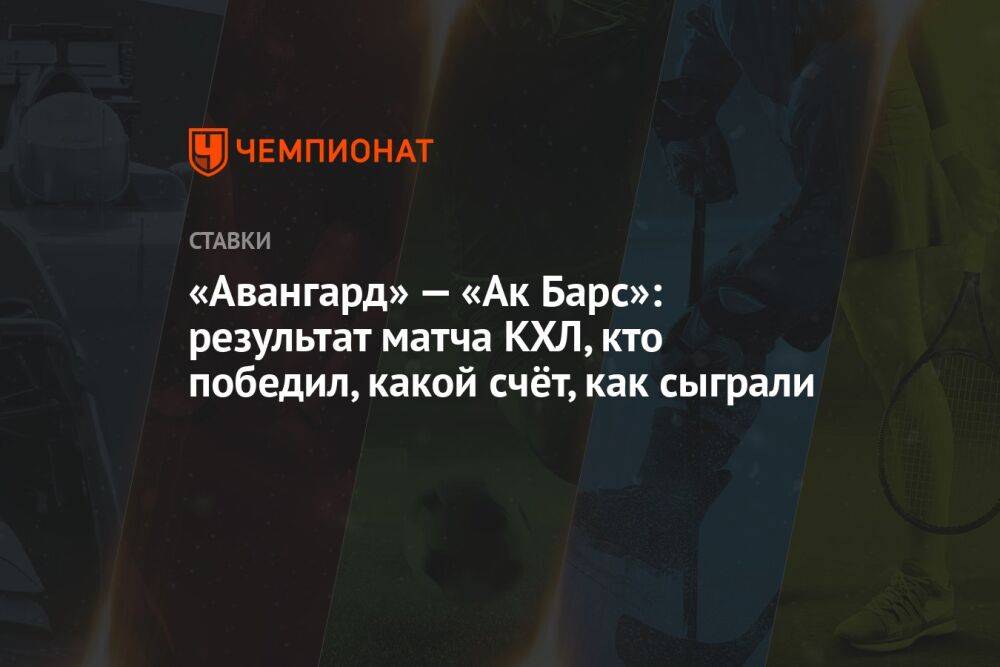 ЧЕМПИОНАТ

СТАВКИ

«Авангард» — «Ак Барс»: результат матча КХЛ, кто победил, какой счёт, как сыграли